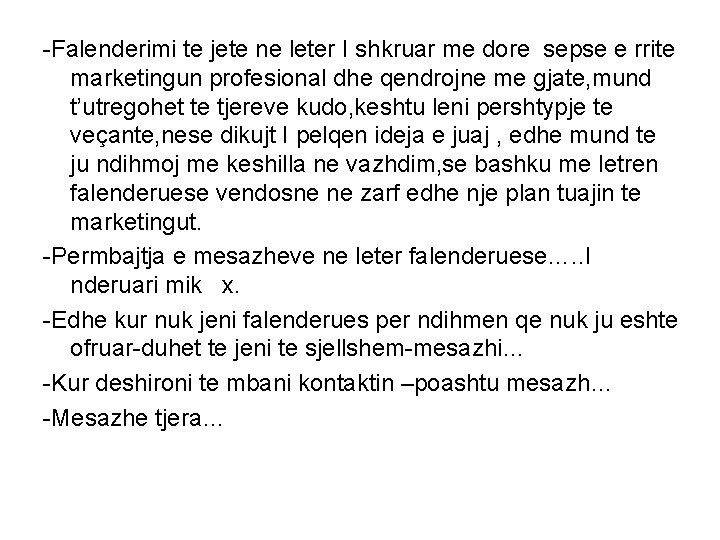 -Falenderimi te jete ne leter I shkruar me dore sepse e rrite marketingun profesional dhe qendrojne me gjate,mund t'utregohet te tjereve kudo,keshtu leni pershtypje te veçante,nese dikujt I pelqen ideja e juaj , edhe mund te ju ndihmoj me keshilla ne vazhdim,se bashku me letren falenderuese vendosne ne zarf edhe nje plan tuajin te marketingut.

-Permbajtja e mesazheve ne leter falenderuese…..I nderuari mik x.

-Edhe kur nuk jeni falenderues per ndihmen qe nuk ju eshte ofruar-duhet te jeni te sjellshem-mesazhi...

-Kur deshironi te mbani kontaktin –poashtu mesazh...

-Mesazhe tjera...